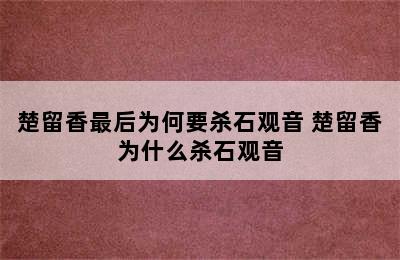 楚留香最后为何要杀石观音 楚留香为什么杀石观音